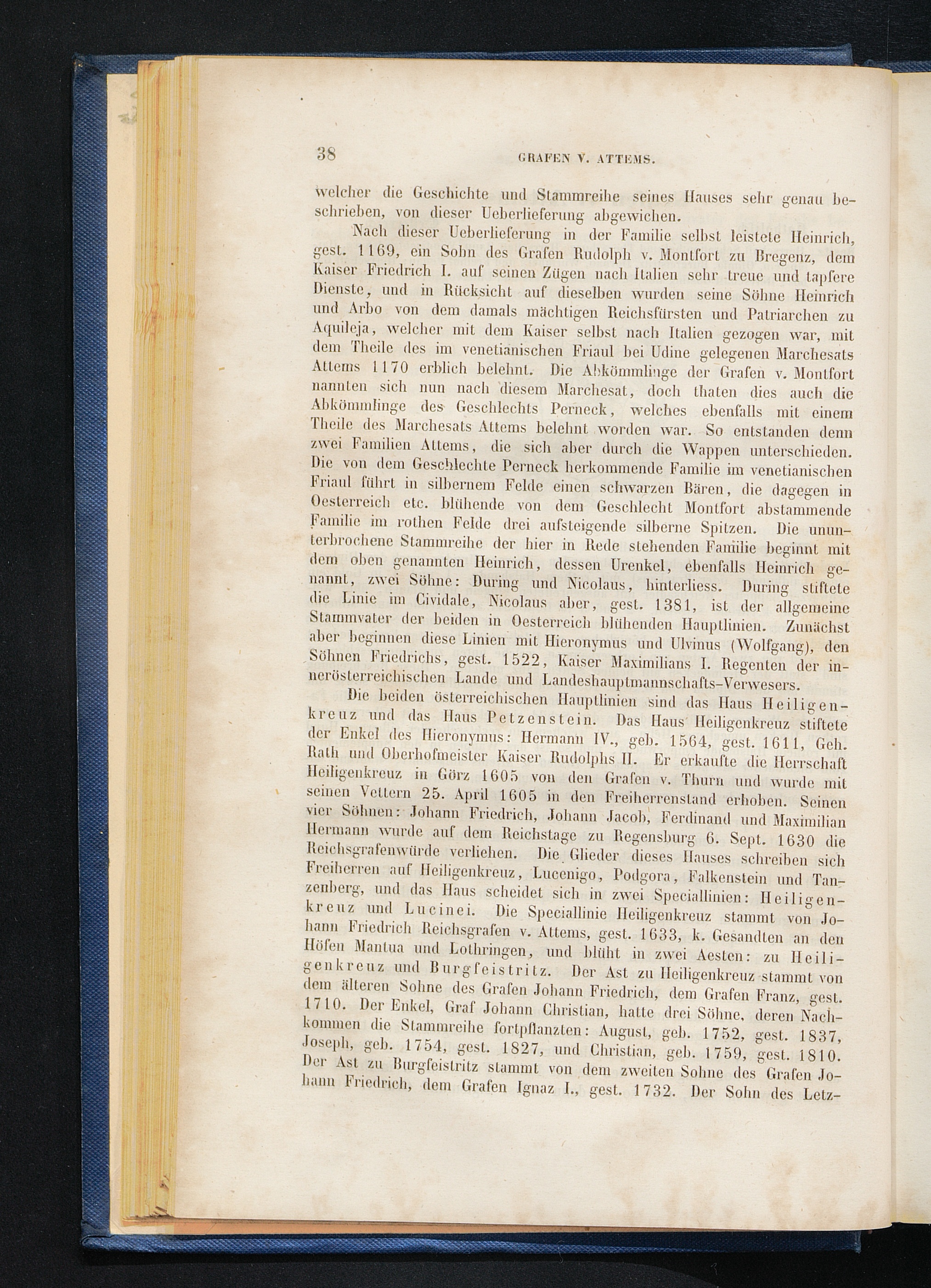 38 GRAFEN V. ATTEMS.

welcher die Geschichte und Stammreihe seines Hauses sehr genau beschrieben, von dieser Ueberlieferung abgewichen.

Nach dieser Ueberlieferung in der Familie selbst leistete Heinrich, gest. 1169, ein Sohn des Grafen Rudolph v. Montfort zu Bregenz, dem Kaiser Friedrich I. auf seinen Zügen nach Italien sehr treue und tapfere Dienste, und in Rücksicht auf dieselben wurden seine Söhne Heinrich und Arbo von dem damals mächtigen Reichsfürsten und Patriarchen zu Aquileja, welcher mit dem Kaiser selbst nach Italien gezogen war, mit dem Theile des im venetianischen Friaul bei Udine gelegenen Marchesats Attems 1170 erblich belehnt. Die Abkömmlinge der Grafen v. Montfort nannten sich nun nach diesem Marchesat, doch thaten dies auch die Abkömmlinge des Geschlechts Perneck, welches ebenfalls mit einem Theile des Marchesats Attems belehnt worden war. So entstanden denn zwei Familien Attems, die sich aber durch die Wappen unterschieden. Die von dem Geschlechte Perneck herkommende Familie im venetianischen Friaul führt in silbernem Felde einen schwarzen Bären, die dagegen in Oesterreich etc. blühende von dem Geschlecht Montfort abstammende Familie im rothen Felde drei aufsteigende silberne Spitzen. Die ununterbrochene Stammreihe der hier in Rede stehenden Familie beginnt mit dem oben genannten Heinrich, dessen Urenkel, ebenfalls Heinrich genannt, zwei Söhne: During und Nicolaus, hinterliess. During stiftete die Linie im Cividale, Nicolaus aber, gest. 1381, ist der allgemeine Stammvater der beiden in Oesterreich blühenden Hauptlinien. Zunächst aber beginnen diese Linien mit Hieronymus und Ulvinus (Wolfgang), den Söhnen Friedrichs, gest. 1522, Kaiser Maximilians I. Regenten der innerösterreichischen Lande und Landeshauptmannschafts-Verwesers.

Die beiden österreichischen Hauptlinien sind das Haus Heiligenkreuz und das Haus Petzenstein. Das Haus Heiligenkreuz stiftete der Enkel des Hieronymus: Hermann IV., geb. 1564, gest. 1611, Geh. Rath und Oberhofmeister Kaiser Rudolphs II. Er erkaufte die Herrschaft Heiligenkreuz in Görz 1605 von den Grafen v. Thurn und wurde mit seinen Vettern 25. April 1605 in den Freiherrenstand erhoben. Seinen vier Söhnen: Johann Friedrich, Johann Jacob, Ferdinand und Maximilian Hermann wurde auf dem Reichstage zu Regensburg 6. Sept. 1630 die Reichsgrafenwürde verliehen. Die Glieder dieses Hauses schreiben sich Freiherren auf Heiligenkreuz, Lucenigo, Podgora, Falkenstein und Tanzenberg, und das Haus scheidet sich in zwei Speciallinien: Heiligenkreuz und Lucinei. Die Speciallinie Heiligenkreuz stammt von Johann Friedrich Reichsgrafen v. Attems, gest. 1633, k. Gesandten an den Höfen Mantua und Lothringen, und blüht in zwei Aesten: zu Heiligenkreuz und Burgfeistritz. Der Ast zu Heiligenkreuz stammt von dem älteren Sohne des Grafen Johann Friedrich, dem Grafen Franz, gest. 1710. Der Enkel, Graf Johann Christian, hatte drei Söhne, deren Nachkommen die Stammreihe fortpflanzten: August, geb. 1752, gest. 1837, Joseph, geb. 1754, gest. 1827, und Christian, geb. 1759, gest. 1810. Der Ast zu Burgfeistritz stammt von dem zweiten Sohne des Grafen Johann Friedrich, dem Grafen Ignaz I., gest. 1732. Der Sohn des Letz-